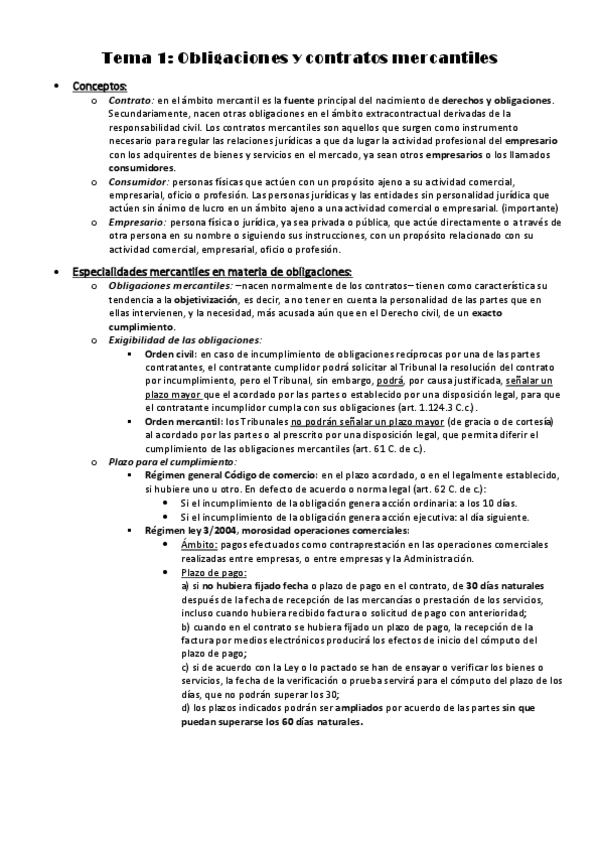 Tema 1: Obligaciones y contratos mercantiles

• Conceptos:
  o Contrato: en el ámbito mercantil es la fuente principal del nacimiento de derechos y obligaciones. Secundariamente, nacen otras obligaciones en el ámbito extracontractual derivadas de la responsabilidad civil. Los contratos mercantiles son aquellos que surgen como instrumento necesario para regular las relaciones jurídicas a que da lugar la actividad profesional del empresario con los adquirentes de bienes y servicios en el mercado, ya sean otros empresarios o los llamados consumidores.
  o Consumidor: personas físicas que actúen con un propósito ajeno a su actividad comercial, empresarial, oficio o profesión. Las personas jurídicas y las entidades sin personalidad jurídica que actúen sin ánimo de lucro en un ámbito ajeno a una actividad comercial o empresarial. (importante)
  o Empresario: persona física o jurídica, ya sea privada o pública, que actúe directamente o a través de otra persona en su nombre o siguiendo sus instrucciones, con un propósito relacionado con su actividad comercial, empresarial, oficio o profesión.

• Especialidades mercantiles en materia de obligaciones:
  o Obligaciones mercantiles: –nacen normalmente de los contratos– tienen como característica su tendencia a la objetivización, es decir, a no tener en cuenta la personalidad de las partes que en ellas intervienen, y la necesidad, más acusada aún que en el Derecho civil, de un exacto cumplimiento.
  o Exigibilidad de las obligaciones:
    ▪ Orden civil: en caso de incumplimiento de obligaciones recíprocas por una de las partes contratantes, el contratante cumplidor podrá solicitar al Tribunal la resolución del contrato por incumplimiento, pero el Tribunal, sin embargo, podrá, por causa justificada, señalar un plazo mayor que el acordado por las partes o establecido por una disposición legal, para que el contratante incumplidor cumpla con sus obligaciones (art. 1.124.3 C.c.).
    ▪ Orden mercantil: los Tribunales no podrán señalar un plazo mayor (de gracia o de cortesía) al acordado por las partes o al prescrito por una disposición legal, que permita diferir el cumplimiento de las obligaciones mercantiles (art. 61 C. de c.).
  o Plazo para el cumplimiento:
    ▪ Régimen general Código de comercio: en el plazo acordado, o en el legalmente establecido, si hubiere uno u otro. En defecto de acuerdo o norma legal (art. 62 C. de c.):
      • Si el incumplimiento de la obligación genera acción ordinaria: a los 10 días.
      • Si el incumplimiento de la obligación genera acción ejecutiva: al día siguiente.
    ▪ Régimen ley 3/2004, morosidad operaciones comerciales:
      • Ámbito: pagos efectuados como contraprestación en las operaciones comerciales realizadas entre empresas, o entre empresas y la Administración.
      • Plazo de pago:
        a) si no hubiera fijado fecha o plazo de pago en el contrato, de 30 días naturales después de la fecha de recepción de las mercancías o prestación de los servicios, incluso cuando hubiera recibido factura o solicitud de pago con anterioridad;
        b) cuando en el contrato se hubiera fijado un plazo de pago, la recepción de la factura por medios electrónicos producirá los efectos de inicio del cómputo del plazo de pago;
        c) si de acuerdo con la Ley o lo pactado se han de ensayar o verificar los bienes o servicios, la fecha de la verificación o prueba servirá para el cómputo del plazo de los días, que no podrán superar los 30;
        d) los plazos indicados podrán ser ampliados por acuerdo de las partes sin que puedan superarse los 60 días naturales.